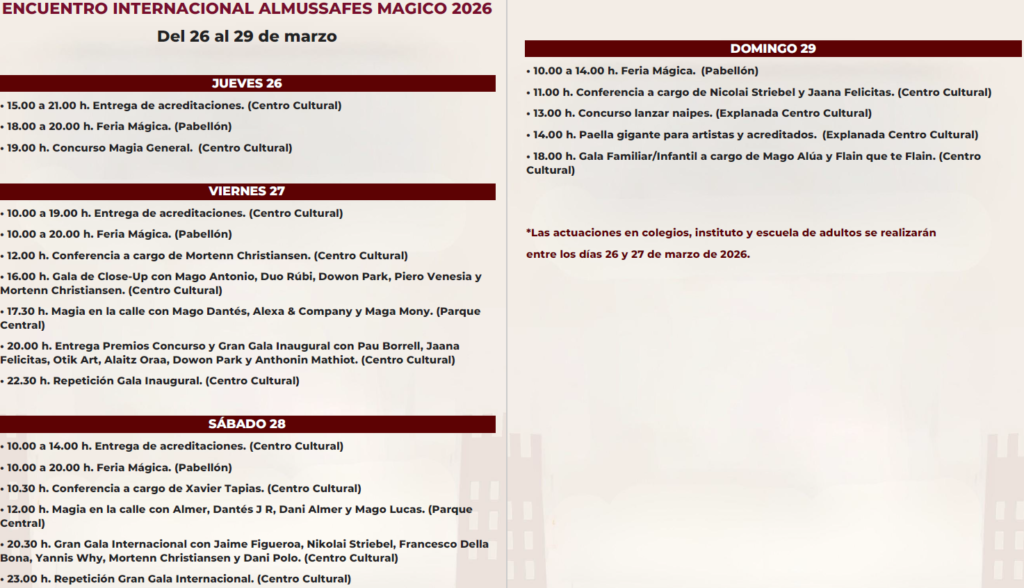 ENCUENTRO INTERNACIONAL ALMUSSAFES MAGICO 2026

Del 26 al 29 de marzo

JUEVES 26

• 15.00 a 21.00 h. Entrega de acreditaciones. (Centro Cultural)

• 18.00 a 20.00 h. Feria Mágica. (Pabellón)

• 19.00 h. Concurso Magia General. (Centro Cultural)

VIERNES 27

• 10.00 a 19.00 h. Entrega de acreditaciones. (Centro Cultural)

• 10.00 a 20.00 h. Feria Mágica. (Pabellón)

• 12.00 h. Conferencia a cargo de Mortenn Christiansen. (Centro Cultural)

• 16.00 h. Gala de Close-Up con Mago Antonio, Duo Rúbi, Dowon Park, Piero Venesia y Mortenn Christiansen. (Centro Cultural)

• 17.30 h. Magia en la calle con Mago Dantés, Alexa & Company y Maga Mony. (Parque Central)

• 20.00 h. Entrega Premios Concurso y Gran Gala Inaugural con Pau Borrell, Jaana Felicitas, Otik Art, Alaitz Oraa, Dowon Park y Anthonin Mathiot. (Centro Cultural)

• 22.30 h. Repetición Gala Inaugural. (Centro Cultural)

SÁBADO 28

• 10.00 a 14.00 h. Entrega de acreditaciones. (Centro Cultural)

• 10.00 a 20.00 h. Feria Mágica. (Pabellón)

• 10.30 h. Conferencia a cargo de Xavier Tapias. (Centro Cultural)

• 12.00 h. Magia en la calle con Almer, Dantés J R, Dani Almer y Mago Lucas. (Parque Central)

• 20.30 h. Gran Gala Internacional con Jaime Figueroa, Nikolai Striebel, Francesco Della Bona, Yannis Why, Mortenn Christiansen y Dani Polo. (Centro Cultural)

• 23.00 h. Repetición Gran Gala Internacional. (Centro Cultural)

DOMINGO 29

• 10.00 a 14.00 h. Feria Mágica. (Pabellón)

• 11.00 h. Conferencia a cargo de Nicolai Striebel y Jaana Felicitas. (Centro Cultural)

• 13.00 h. Concurso lanzar naipes. (Explanada Centro Cultural)

• 14.00 h. Paella gigante para artistas y acreditados. (Explanada Centro Cultural)

• 18.00 h. Gala Familiar/Infantil a cargo de Mago Alúa y Flain que te Flain. (Centro Cultural)

*Las actuaciones en colegios, instituto y escuela de adultos se realizarán entre los días 26 y 27 de marzo de 2026.